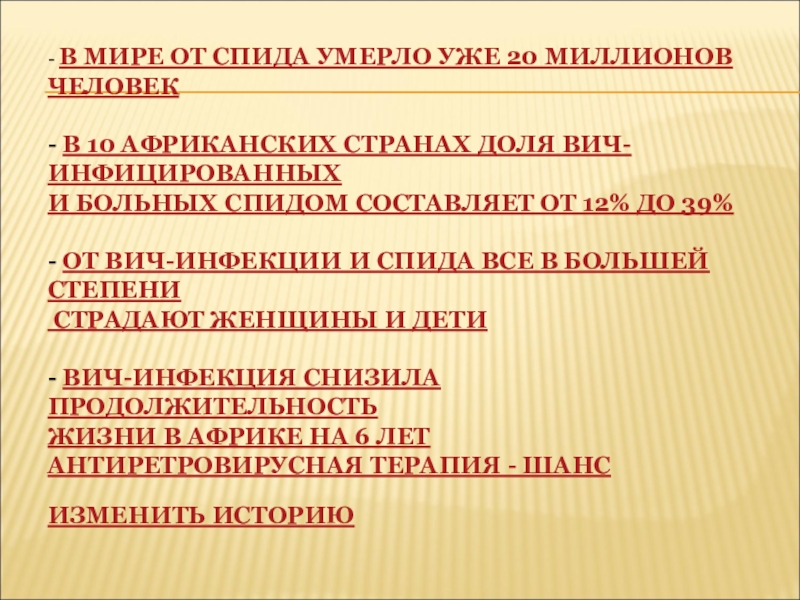 - В МИРЕ ОТ СПИДА УМЕРЛО УЖЕ 20 МИЛЛИОНОВ ЧЕЛОВЕК

- В 10 АФРИКАНСКИХ СТРАНАХ ДОЛЯ ВИЧ-ИНФИЦИРОВАННЫХ
И БОЛЬНЫХ СПИДОМ СОСТАВЛЯЕТ ОТ 12% ДО 39%

- ОТ ВИЧ-ИНФЕКЦИИ И СПИДА ВСЕ В БОЛЬШЕЙ СТЕПЕНИ
СТРАДАЮТ ЖЕНЩИНЫ И ДЕТИ

- ВИЧ-ИНФЕКЦИЯ СНИЗИЛА ПРОДОЛЖИТЕЛЬНОСТЬ
ЖИЗНИ В АФРИКЕ НА 6 ЛЕТ
АНТИРЕТРОВИРУСНАЯ ТЕРАПИЯ - ШАНС

ИЗМЕНИТЬ ИСТОРИЮ